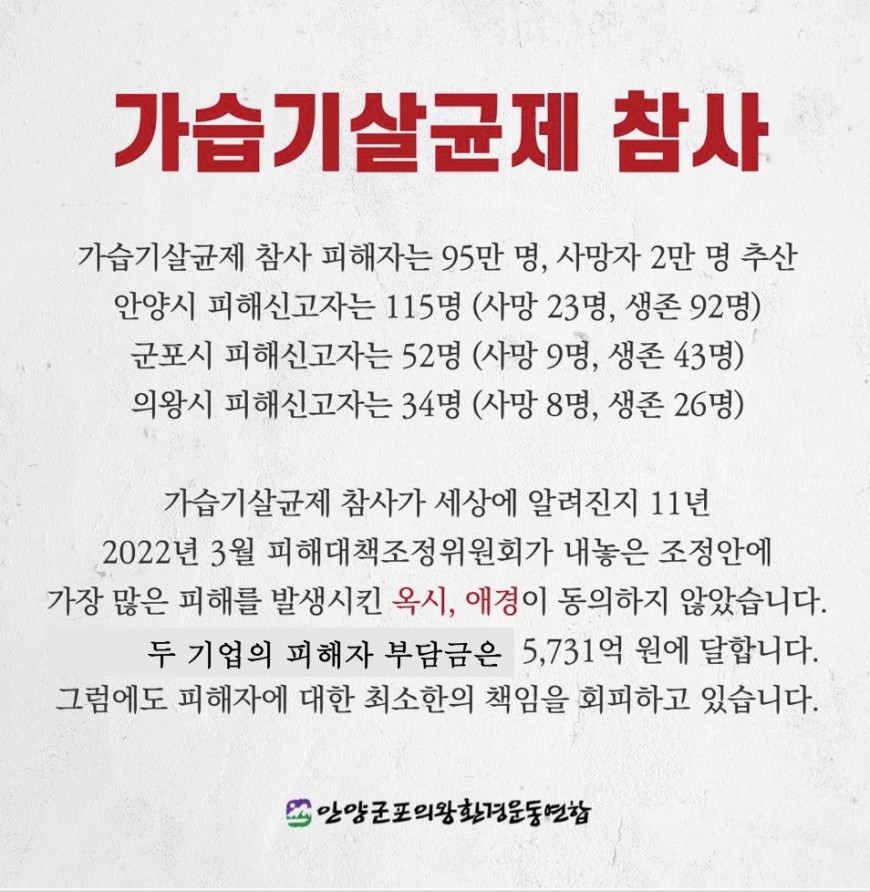 가습기살균제 참사

가습기살균제 참사 피해자는 95만 명, 사망자 2만 명 추산
안양시 피해신고자는 115명 (사망 23명, 생존 92명)
군포시 피해신고자는 52명 (사망 9명, 생존 43명)
의왕시 피해신고자는 34명 (사망 8명, 생존 26명)

가습기살균제 참사가 세상에 알려진지 11년
2022년 3월 피해대책조정위원회가 내놓은 조정안에
가장 많은 피해를 발생시킨 옥시, 애경이 동의하지 않았습니다.
두 기업의 피해자 부담금은 5,731억 원에 달합니다.
그럼에도 피해자에 대한 최소한의 책임을 회피하고 있습니다.

안양군포의왕환경운동연합